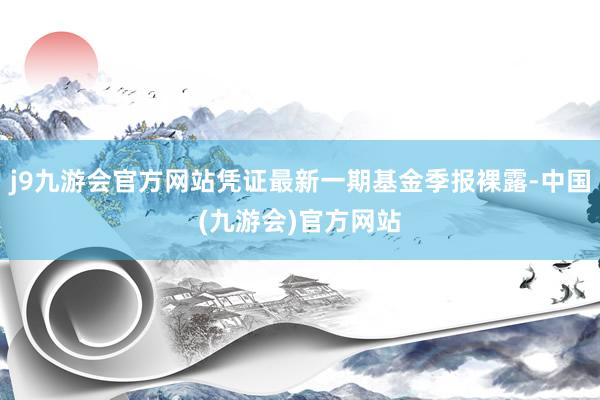 j9九游会官方网站凭证最新一期基金季报裸露-中国(九游会)官方网站